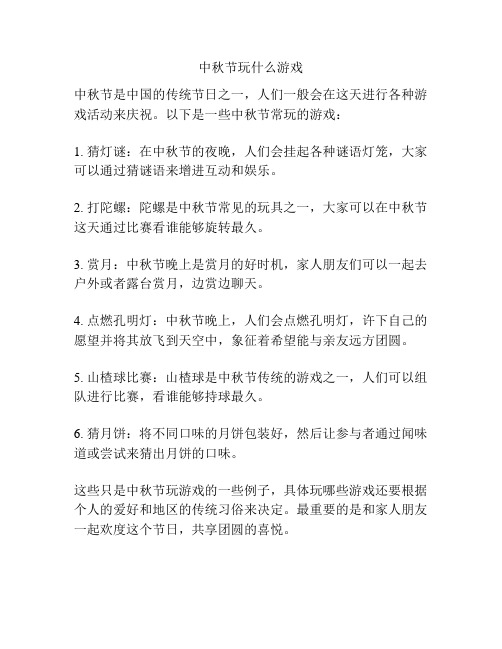 中秋节玩什么游戏

中秋节是中国的传统节日之一，人们一般会在这天进行各种游戏活动来庆祝。以下是一些中秋节常玩的游戏：

1. 猜灯谜：在中秋节的夜晚，人们会挂起各种谜语灯笼，大家可以通过猜谜语来增进互动和娱乐。

2. 打陀螺：陀螺是中秋节常见的玩具之一，大家可以在中秋节这天通过比赛看谁能够旋转最久。

3. 赏月：中秋节晚上是赏月的好时机，家人朋友们可以一起去户外或者露台赏月，边赏边聊天。

4. 点燃孔明灯：中秋节晚上，人们会点燃孔明灯，许下自己的愿望并将其放飞到天空中，象征着希望能与亲友远方团圆。

5. 山楂球比赛：山楂球是中秋节传统的游戏之一，人们可以组队进行比赛，看谁能够持球最久。

6. 猜月饼：将不同口味的月饼包装好，然后让参与者通过闻味道或尝试来猜出月饼的口味。

这些只是中秋节玩游戏的一些例子，具体玩哪些游戏还要根据个人的爱好和地区的传统习俗来决定。最重要的是和家人朋友一起欢度这个节日，共享团圆的喜悦。